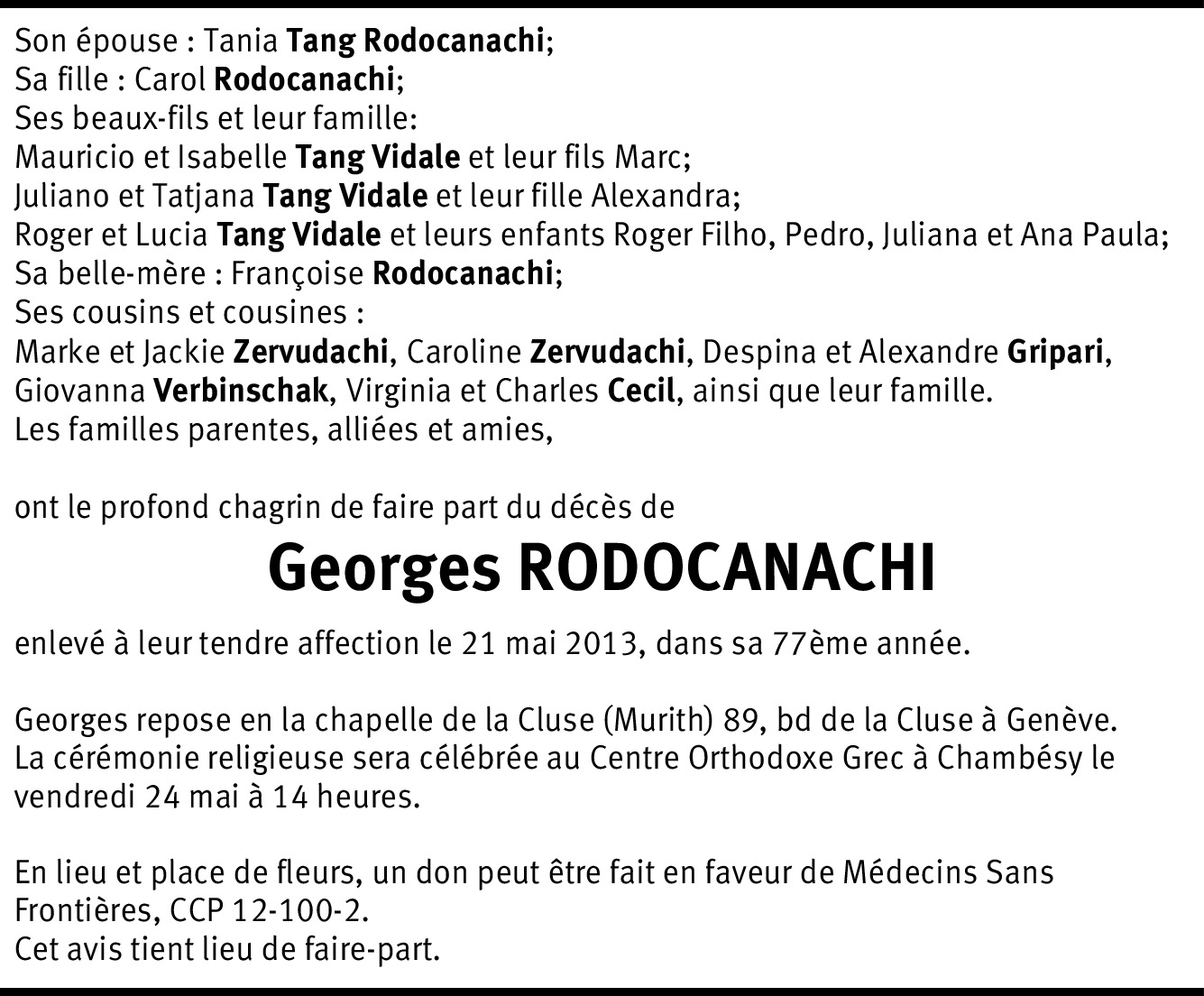 Son épouse : Tania Tang Rodocanachi;
Sa fille : Carol Rodocanachi;
Ses beaux-fils et leur famille:
Mauricio et Isabelle Tang Vidale et leur fils Marc;
Juliano et Tatjana Tang Vidale et leur fille Alexandra;
Roger et Lucia Tang Vidale et leurs enfants Roger Filho, Pedro, Juliana et Ana Paula;
Sa belle-mère : Françoise Rodocanachi;
Ses cousins et cousines :
Marke et Jackie Zervudachi, Caroline Zervudachi, Despina et Alexandre Gripari, Giovanna Verbinschak, Virginia et Charles Cecil, ainsi que leur famille.
Les familles parentes, alliées et amies,

ont le profond chagrin de faire part du décès de

Georges RODOCANACHI

enlevé à leur tendre affection le 21 mai 2013, dans sa 77ème année.

Georges repose en la chapelle de la Cluse (Murith) 89, bd de la Cluse à Genève.
La cérémonie religieuse sera célébrée au Centre Orthodoxe Grec à Chambésy le vendredi 24 mai à 14 heures.

En lieu et place de fleurs, un don peut être fait en faveur de Médecins Sans Frontières, CCP 12-100-2.
Cet avis tient lieu de faire-part.